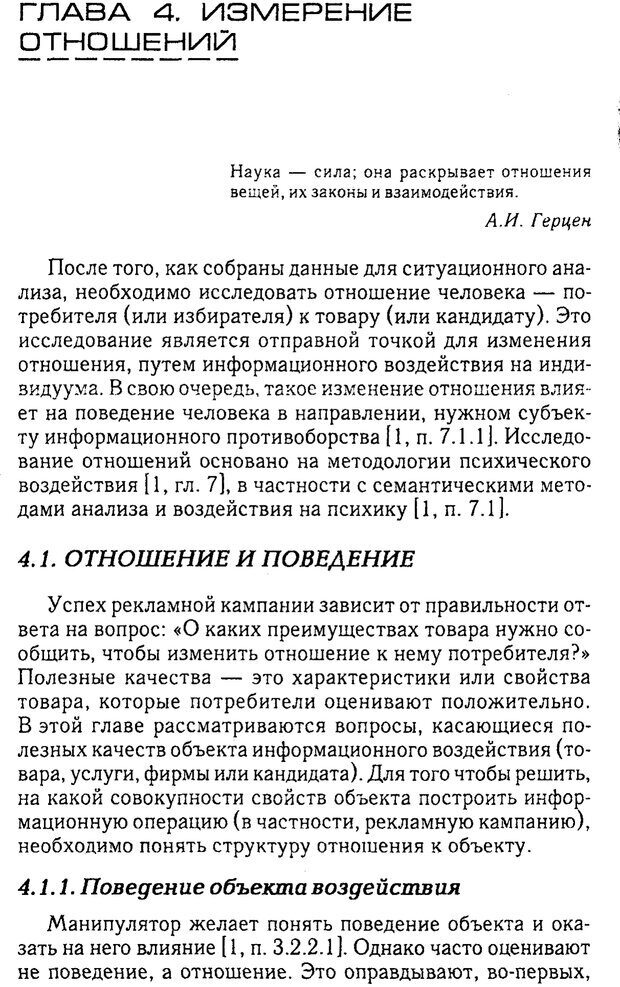 ГЛАВА 4. ИЗМЕРЕНИЕ ОТНОШЕНИЙ

Наука — сила; она раскрывает отношения вещей, их законы и взаимодействия.

А.И. Герцен

После того, как собраны данные для ситуационного анализа, необходимо исследовать отношение человека — потребителя (или избирателя) к товару (или кандидату). Это исследование является отправной точкой для изменения отношения, путем информационного воздействия на индивидуума. В свою очередь, такое изменение отношения влияет на поведение человека в направлении, нужном субъекту информационного противоборства [1, п. 7.1.1]. Исследование отношений основано на методологии психического воздействия [1, гл. 7], в частности с семантическими методами анализа и воздействия на психику [1, п. 7.1].

4.1. ОТНОШЕНИЕ И ПОВЕДЕНИЕ

Успех рекламной кампании зависит от правильности ответа на вопрос: «О каких преимуществах товара нужно сообщить, чтобы изменить отношение к нему потребителя?» Полезные качества — это характеристики или свойства товара, которые потребители оценивают положительно. В этой главе рассматриваются вопросы, касающиеся полезных качеств объекта информационного воздействия (товара, услуги, фирмы или кандидата). Для того чтобы решить, на какой совокупности свойств объекта построить информационную операцию (в частности, рекламную кампанию), необходимо понять структуру отношения к объекту.

4.1.1. Поведение объекта воздействия

Манипулятор желает понять поведение объекта и оказать на него влияние [1, п. 3.2.2.1]. Однако часто оценивают не поведение, а отношение. Это оправдывают, во-первых,